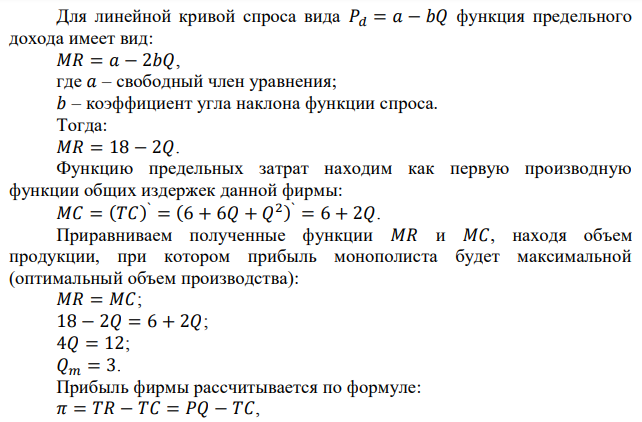 Для линейной кривой спроса вида $P_d = a - bQ$ функция предельного дохода имеет вид:

$MR = a - 2bQ$,

где $a$ – свободный член уравнения;

$b$ – коэффициент угла наклона функции спроса.

Тогда:

$MR = 18 - 2Q$.

Функцию предельных затрат находим как первую производную функции общих издержек данной фирмы:

$MC = (TC)^{`} = (6 + 6Q + Q^2)^{`} = 6 + 2Q$.

Приравниваем полученные функции $MR$ и $MC$, находя объем продукции, при котором прибыль монополиста будет максимальной (оптимальный объем производства):

$MR = MC$;

$18 - 2Q = 6 + 2Q$;

$4Q = 12$;

$Q_m = 3$.

Прибыль фирмы рассчитывается по формуле:

$\pi = TR - TC = PQ - TC$,